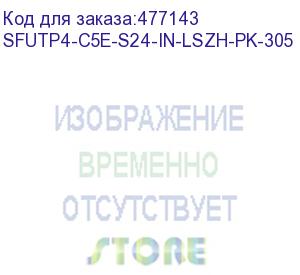 Код для заказа:477143
SFUTP4-C5E-S24-IN-LSZH-PK-305

ИЗОБРАЖЕНИЕ
ВРЕМЕННО
ОТСУТСТВУЕТ
STORE